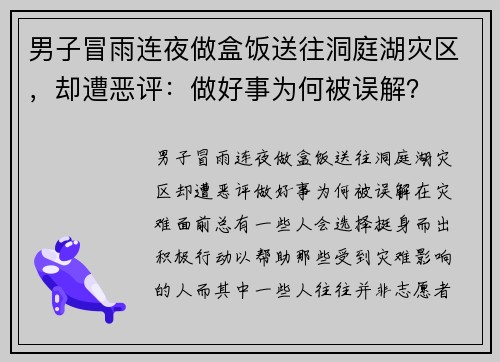 男子冒雨连夜做盒饭送往洞庭湖灾区，却遭恶评：做好事为何被误解?

男子冒雨连夜做盒饭送往洞庭湖灾区却遭恶评做好事为何被误解在灾难面前总有一些人会选择挺身而出积极行动以帮助那些受到灾难影响的人而其中一些人往往并非志愿者